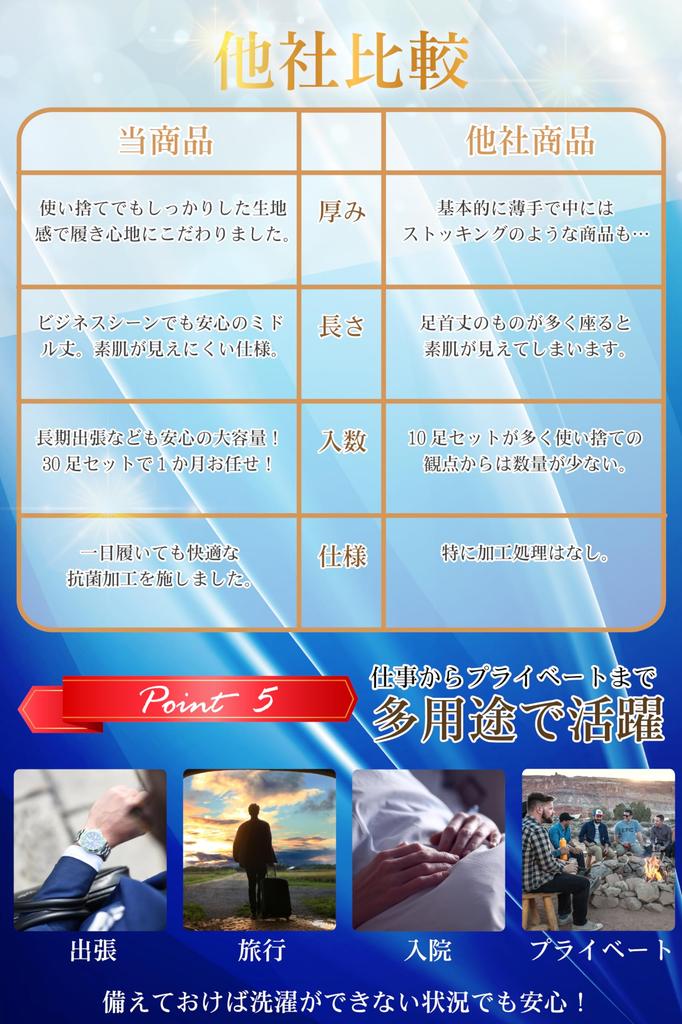 他社比較

| 当商品 |  | 他社商品 |
|---|---|---|
| 使い捨てでもしっかりした生地感で履き心地にこだわりました。 | 厚み | 基本的に薄手で中にはストッキングのような商品も… |
| ビジネスシーンでも安心のミドル丈。素肌が見えにくい仕様。 | 長さ | 足首丈のものが多く座ると素肌が見えてしまいます。 |
| 長期出張なども安心の大容量！30足セットで1か月お任せ！ | 入数 | 10足セットが多く使い捨ての観点からは数量が少ない。 |
| 一日履いても快適な抗菌加工を施しました。 | 仕様 | 特に加工処理はなし。 |

Point 5

仕事からプライベートまで
多用途で活躍

出張
旅行
入院
プライベート

備えておけば洗濯ができない状況でも安心！